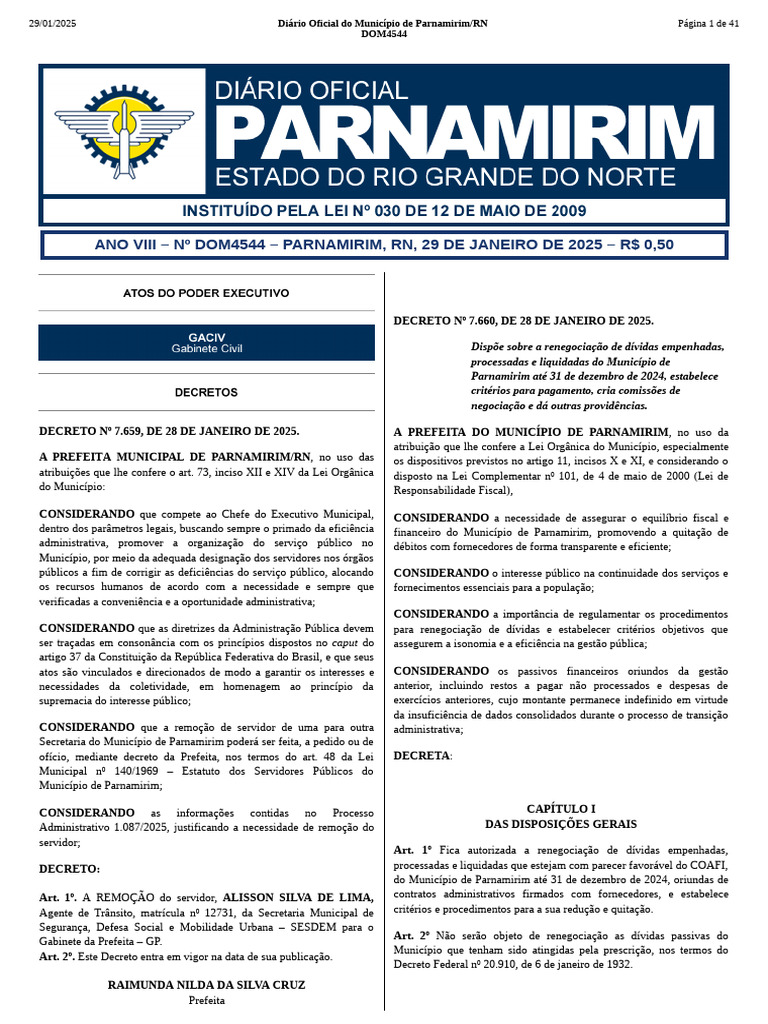 29/01/2025

Diário Oficial do Município de Parnamirim/RN
DOM4544

Página 1 de 41

DIÁRIO OFICIAL
PARNAMIRIM
ESTADO DO RIO GRANDE DO NORTE

INSTITUÍDO PELA LEI Nº 030 DE 12 DE MAIO DE 2009

ANO VIII – Nº DOM4544 – PARNAMIRIM, RN, 29 DE JANEIRO DE 2025 – R$ 0,50

ATOS DO PODER EXECUTIVO

GACIV
Gabinete Civil

DECRETOS

DECRETO Nº 7.659, DE 28 DE JANEIRO DE 2025.

A PREFEITA MUNICIPAL DE PARNAMIRIM/RN, no uso das atribuições que lhe confere o art. 73, inciso XII e XIV da Lei Orgânica do Município:

CONSIDERANDO que compete ao Chefe do Executivo Municipal, dentro dos parâmetros legais, buscando sempre o primado da eficiência administrativa, promover a organização do serviço público no Município, por meio da adequada designação dos servidores nos órgãos públicos a fim de corrigir as deficiências do serviço público, alocando os recursos humanos de acordo com a necessidade e sempre que verificadas a conveniência e a oportunidade administrativa;

CONSIDERANDO que as diretrizes da Administração Pública devem ser traçadas em consonância com os princípios dispostos no caput do artigo 37 da Constituição da República Federativa do Brasil, e que seus atos são vinculados e direcionados de modo a garantir os interesses e necessidades da coletividade, em homenagem ao princípio da supremacia do interesse público;

CONSIDERANDO que a remoção de servidor de uma para outra Secretaria do Município de Parnamirim poderá ser feita, a pedido ou de ofício, mediante decreto da Prefeita, nos termos do art. 48 da Lei Municipal nº 140/1969 – Estatuto dos Servidores Públicos do Município de Parnamirim;

CONSIDERANDO as informações contidas no Processo Administrativo 1.087/2025, justificando a necessidade de remoção do servidor;

DECRETO:

Art. 1º. A REMOÇÃO do servidor, ALISSON SILVA DE LIMA, Agente de Trânsito, matrícula nº 12731, da Secretaria Municipal de Segurança, Defesa Social e Mobilidade Urbana – SESDEM para o Gabinete da Prefeita – GP.
Art. 2º. Este Decreto entra em vigor na data de sua publicação.

RAIMUNDA NILDA DA SILVA CRUZ
Prefeita

DECRETO Nº 7.660, DE 28 DE JANEIRO DE 2025.

Dispõe sobre a renegociação de dívidas empenhadas, processadas e liquidadas do Município de Parnamirim até 31 de dezembro de 2024, estabelece critérios para pagamento, cria comissões de negociação e dá outras providências.

A PREFEITA DO MUNICÍPIO DE PARNAMIRIM, no uso da atribuição que lhe confere a Lei Orgânica do Município, especialmente os dispositivos previstos no artigo 11, incisos X e XI, e considerando o disposto na Lei Complementar nº 101, de 4 de maio de 2000 (Lei de Responsabilidade Fiscal),

CONSIDERANDO a necessidade de assegurar o equilíbrio fiscal e financeiro do Município de Parnamirim, promovendo a quitação de débitos com fornecedores de forma transparente e eficiente;

CONSIDERANDO o interesse público na continuidade dos serviços e fornecimentos essenciais para a população;

CONSIDERANDO a importância de regulamentar os procedimentos para renegociação de dívidas e estabelecer critérios objetivos que assegurem a isonomia e a eficiência na gestão pública;

CONSIDERANDO os passivos financeiros oriundos da gestão anterior, incluindo restos a pagar não processados e despesas de exercícios anteriores, cujo montante permanece indefinido em virtude da insuficiência de dados consolidados durante o processo de transição administrativa;

DECRETA:

CAPÍTULO I
DAS DISPOSIÇÕES GERAIS

Art. 1º Fica autorizada a renegociação de dívidas empenhadas, processadas e liquidadas que estejam com parecer favorável do COAFI, do Município de Parnamirim até 31 de dezembro de 2024, oriundas de contratos administrativos firmados com fornecedores, e estabelece critérios e procedimentos para a sua redução e quitação.

Art. 2º Não serão objeto de renegociação as dívidas passivas do Município que tenham sido atingidas pela prescrição, nos termos do Decreto Federal nº 20.910, de 6 de janeiro de 1932.